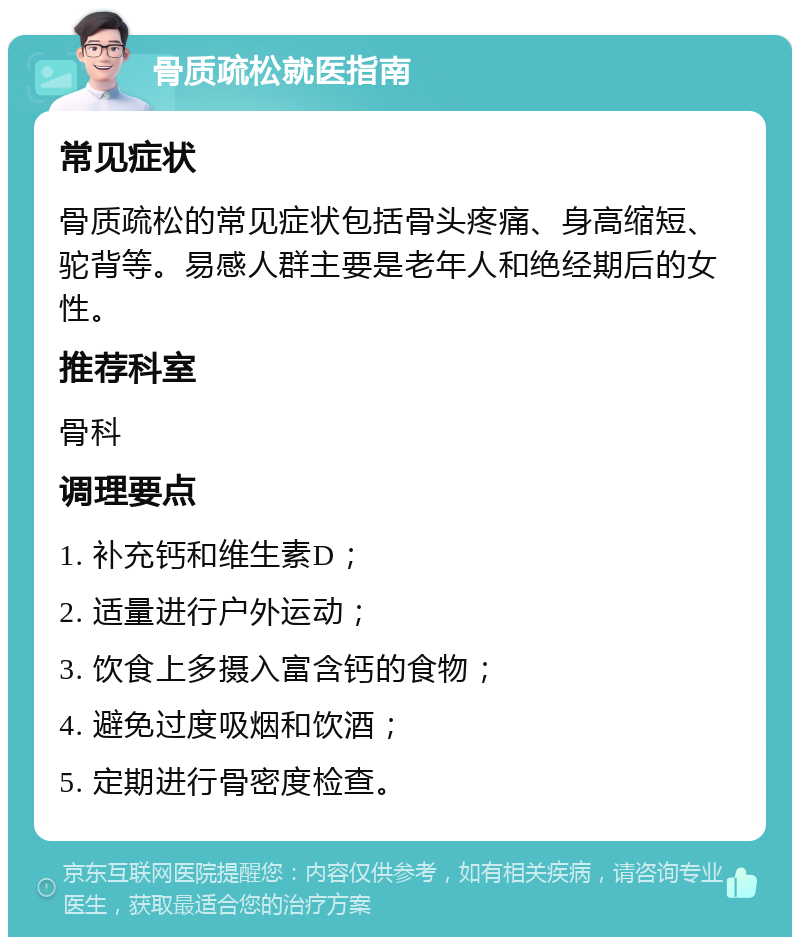 骨质疏松就医指南

常见症状

骨质疏松的常见症状包括骨头疼痛、身高缩短、驼背等。易感人群主要是老年人和绝经期后的女性。

推荐科室

骨科

调理要点

1. 补充钙和维生素D；

2. 适量进行户外运动；

3. 饮食上多摄入富含钙的食物；

4. 避免过度吸烟和饮酒；

5. 定期进行骨密度检查。

京东互联网医院提醒您：内容仅供参考，如有相关疾病，请咨询专业医生，获取最适合您的治疗方案